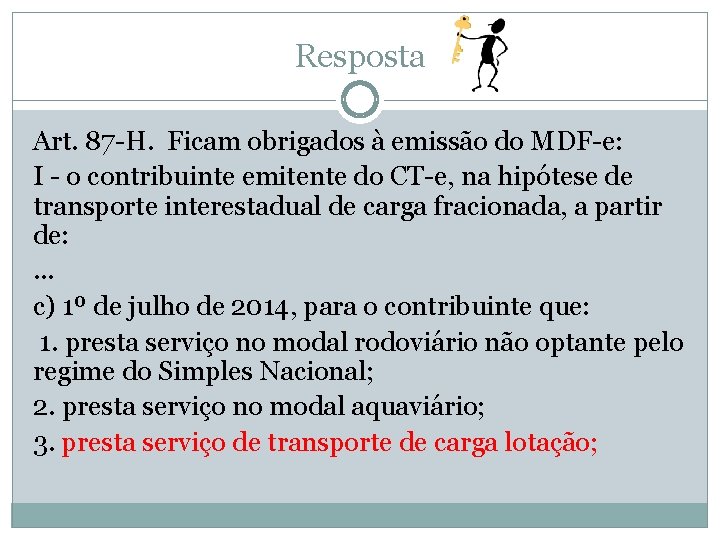 Resposta

Art. 87-H. Ficam obrigados à emissão do MDF-e:
I - o contribuinte emitente do CT-e, na hipótese de transporte interestadual de carga fracionada, a partir de:
...
c) 1º de julho de 2014, para o contribuinte que:
1. presta serviço no modal rodoviário não optante pelo regime do Simples Nacional;
2. presta serviço no modal aquaviário;
3. presta serviço de transporte de carga lotação;